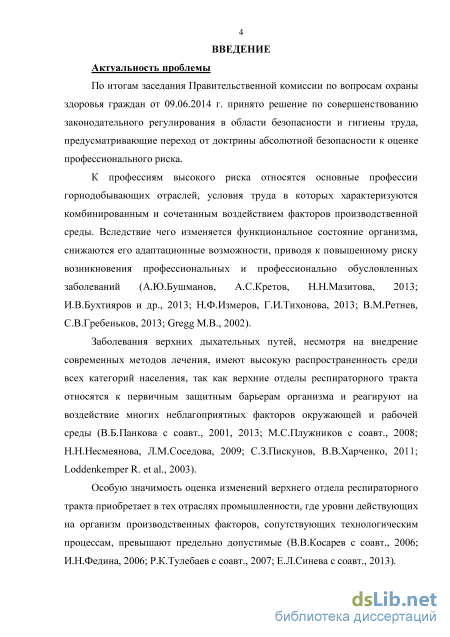 4

ВВЕДЕНИЕ

Актуальность проблемы

По итогам заседания Правительственной комиссии по вопросам охраны здоровья граждан от 09.06.2014 г. принято решение по совершенствованию законодательного регулирования в области безопасности и гигиены труда, предусматривающие переход от доктрины абсолютной безопасности к оценке профессионального риска.

К профессиям высокого риска относятся основные профессии горнодобывающих отраслей, условия труда в которых характеризуются комбинированным и сочетанным воздействием факторов производственной среды. Вследствие чего изменяется функциональное состояние организма, снижаются его адаптационные возможности, приводя к повышенному риску возникновения профессиональных и профессионально обусловленных заболеваний (А.Ю.Бушманов, А.С.Кретов, Н.Н.Мазитова, 2013; И.В.Бухтияров и др., 2013; Н.Ф.Измеров, Г.И.Тихонова, 2013; В.М.Ретнев, С.В.Гребеньков, 2013; Gregg M.B., 2002).

Заболевания верхних дыхательных путей, несмотря на внедрение современных методов лечения, имеют высокую распространенность среди всех категорий населения, так как верхние отделы респираторного тракта относятся к первичным защитным барьерам организма и реагируют на воздействие многих неблагоприятных факторов окружающей и рабочей среды (В.Б.Панкова с соавт., 2001, 2013; М.С.Плужников с соавт., 2008; Н.Н.Несмеянова, Л.М.Соседова, 2009; С.З.Пискунов, В.В.Харченко, 2011; Loddenkemper R. et al., 2003).

Особую значимость оценка изменений верхнего отдела респираторного тракта приобретает в тех отраслях промышленности, где уровни действующих на организм производственных факторов, сопутствующих технологическим процессам, превышают предельно допустимые (В.В.Косарев с соавт., 2006; И.Н.Федина, 2006; Р.К.Тулебаев с соавт., 2007; Е.Л.Синева с соавт., 2013).

dsLib.net
библиотека диссертаций